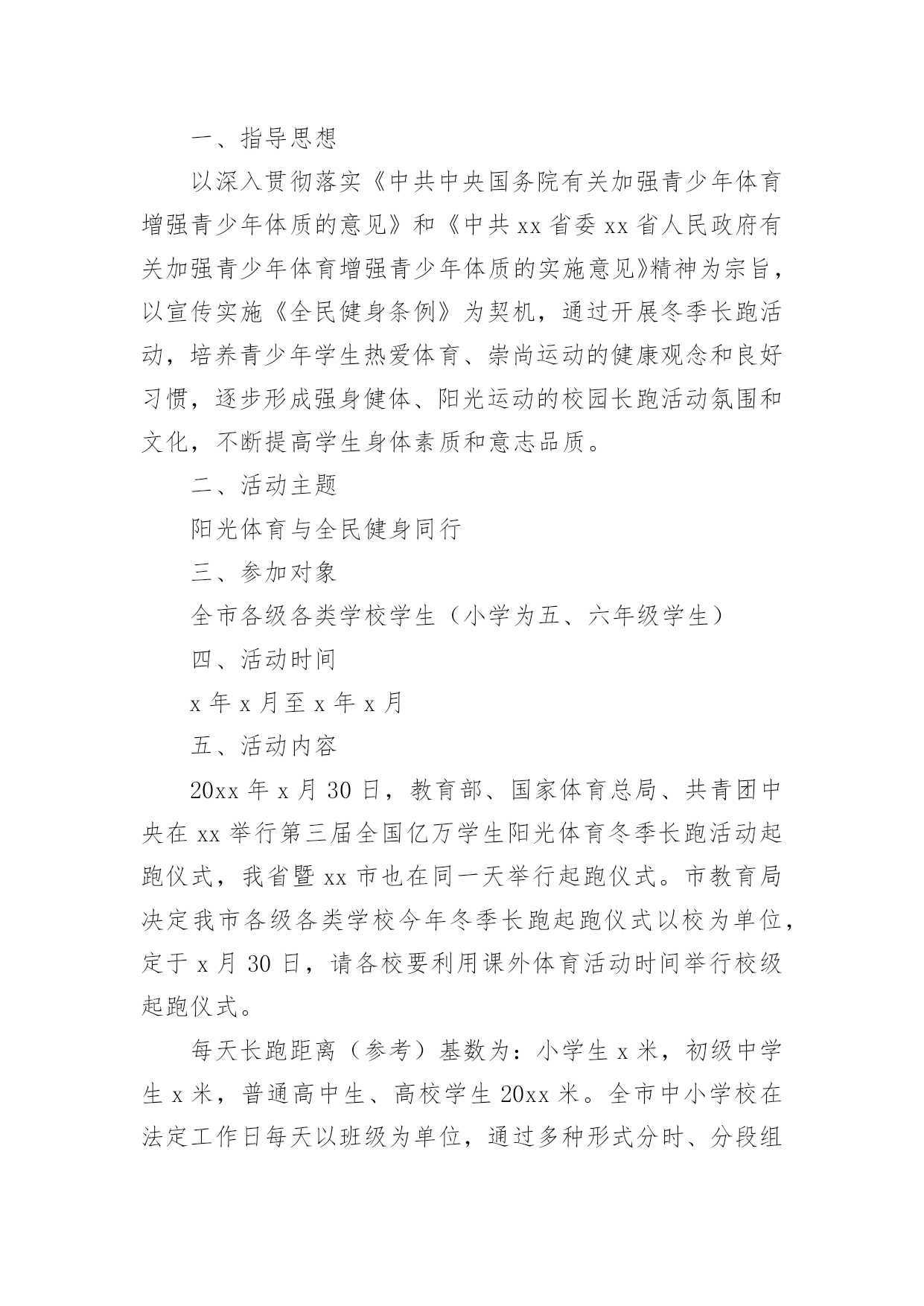 一、指导思想

以深入贯彻落实《中共中央国务院有关加强青少年体育增强青少年体质的意见》和《中共 xx 省委 xx 省人民政府有关加强青少年体育增强青少年体质的实施意见》精神为宗旨，以宣传实施《全民健身条例》为契机，通过开展冬季长跑活动，培养青少年学生热爱体育、崇尚运动的健康观念和良好习惯，逐步形成强身健体、阳光运动的校园长跑活动氛围和文化，不断提高学生身体素质和意志品质。

二、活动主题

阳光体育与全民健身同行

三、参加对象

全市各级各类学校学生（小学为五、六年级学生）

四、活动时间

x 年 x 月至 x 年 x 月

五、活动内容

20xx 年 x 月 30 日，教育部、国家体育总局、共青团中央在 xx 举行第三届全国亿万学生阳光体育冬季长跑活动起跑仪式，我省暨 xx 市也在同一天举行起跑仪式。市教育局决定我市各级各类学校今年冬季长跑起跑仪式以校为单位，定于 x 月 30 日，请各校要利用课外体育活动时间举行校级起跑仪式。

每天长跑距离（参考）基数为：小学生 x 米，初级中学生 x 米，普通高中生、高校学生 20xx 米。全市中小学校在法定工作日每天以班级为单位，通过多种形式分时、分段组